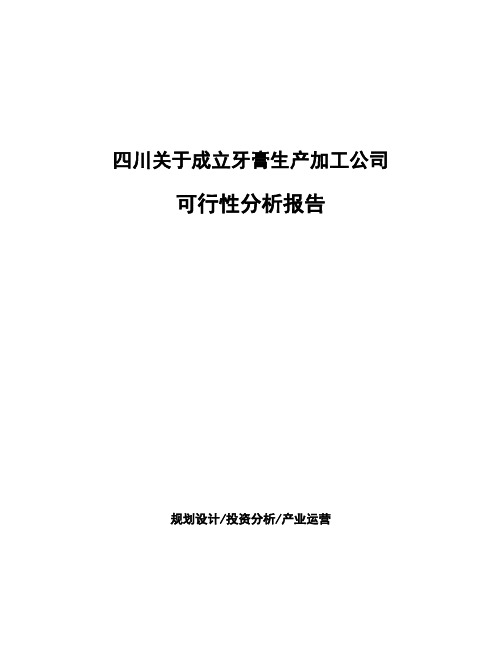 四川关于成立牙膏生产加工公司

可行性分析报告

规划设计/投资分析/产业运营